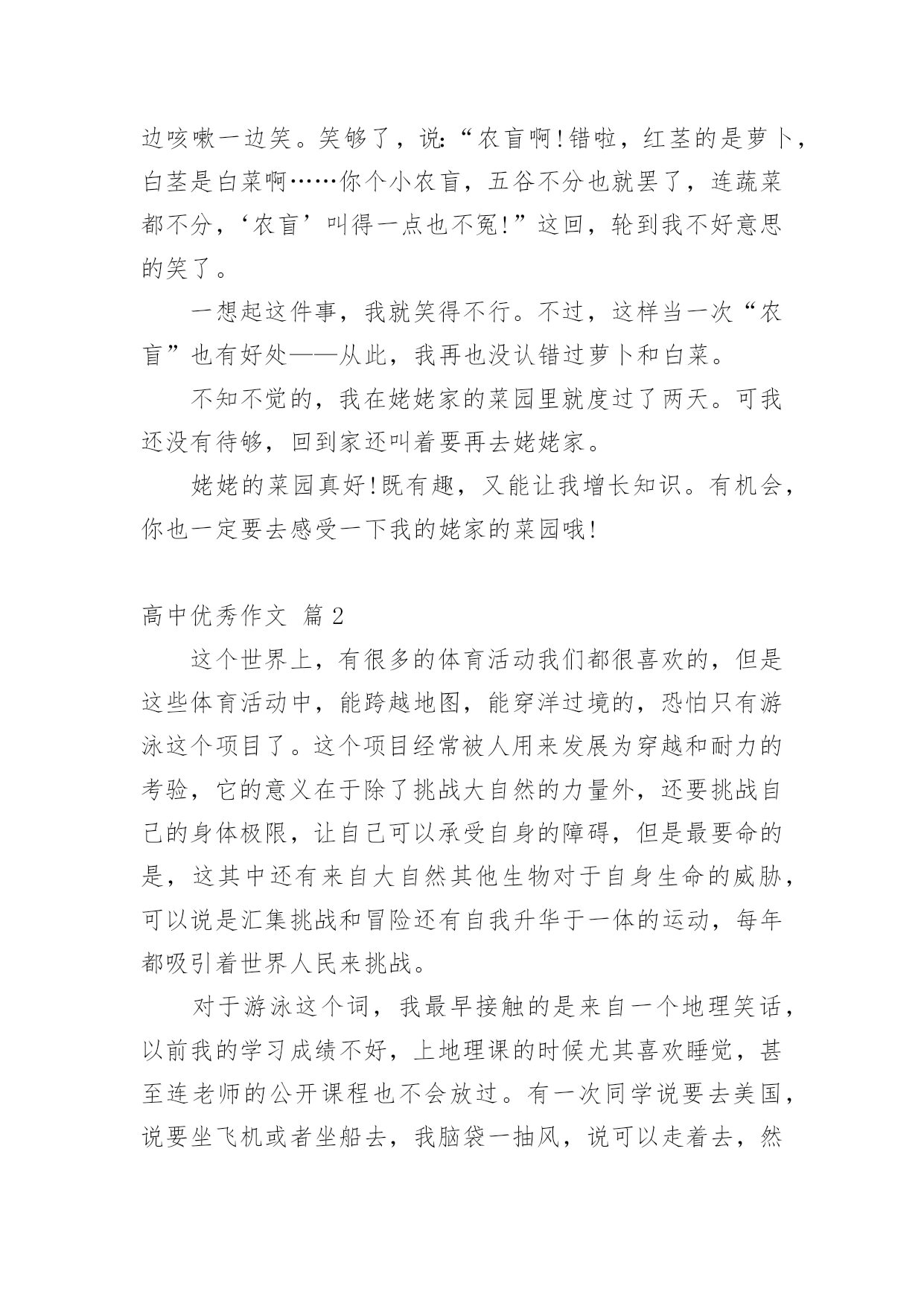 边咳嗽一边笑。笑够了，说:“农盲啊!错啦，红茎的是萝卜，白茎是白菜啊……你个小农盲，五谷不分也就罢了，连蔬菜都不分，‘农盲’叫得一点也不冤!”这回，轮到我不好意思的笑了。

一想起这件事，我就笑得不行。不过，这样当一次“农盲”也有好处——从此，我再也没认错过萝卜和白菜。

不知不觉的，我在姥姥家的菜园里就度过了两天。可我还没有待够，回到家还叫着要再去姥姥家。

姥姥的菜园真好!既有趣，又能让我增长知识。有机会，你也一定要去感受一下我的姥家的菜园哦!

高中优秀作文 篇2

这个世界上，有很多的体育活动我们都很喜欢的，但是这些体育活动中，能跨越地图，能穿洋过境的，恐怕只有游泳这个项目了。这个项目经常被人用来发展为穿越和耐力的考验，它的意义在于除了挑战大自然的力量外，还要挑战自己的身体极限，让自己可以承受自身的障碍，但是最要命的是，这其中还有来自大自然其他生物对于自身生命的威胁，可以说是汇集挑战和冒险还有自我升华于一体的运动，每年都吸引着世界人民来挑战。

对于游泳这个词，我最早接触的是来自一个地理笑话，以前我的学习成绩不好，上地理课的时候尤其喜欢睡觉，甚至连老师的公开课程也不会放过。有一次同学说要去美国，说要坐飞机或者坐船去，我脑袋一抽风，说可以走着去，然